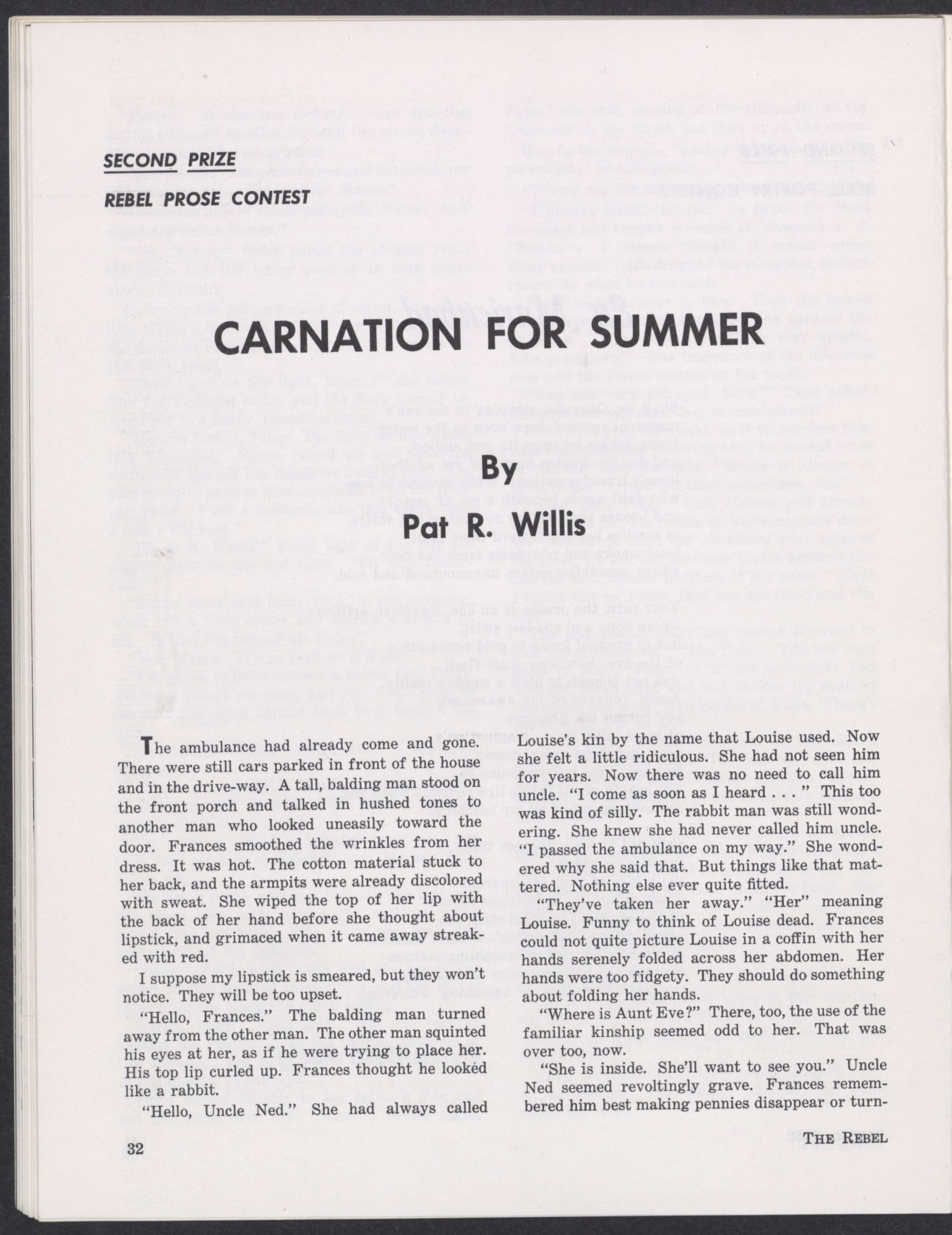 SECOND PRIZE

REBEL PROSE CONTEST

CARNATION FOR SUMMER

By

Pat R. Willis

The ambulance had already come and gone. There were still cars parked in front of the house and in the drive-way. A tall, balding man stood on the front porch and talked in hushed tones to another man who looked uneasily toward the door. Frances smoothed the wrinkles from her dress. It was hot. The cotton material stuck to her back, and the armpits were already discolored with sweat. She wiped the top of her lip with the back of her hand before she thought about lipstick, and grimaced when it came away streaked with red.

I suppose my lipstick is smeared, but they won't notice. They will be too upset.

"Hello, Frances." The balding man turned away from the other man. The other man squinted his eyes at her, as if he were trying to place her. His top lip curled up. Frances thought he looked like a rabbit.

"Hello, Uncle Ned." She had always called Louise's kin by the name that Louise used. Now she felt a little ridiculous. She had not seen him for years. Now there was no need to call him uncle. "I come as soon as I heard . . . " This too was kind of silly. The rabbit man was still wondering. She knew she had never called him uncle. "I passed the ambulance on my way." She wondered why she said that. But things like that mattered. Nothing else ever quite fitted.

"They've taken her away." "Her" meaning Louise. Funny to think of Louise dead. Frances could not quite picture Louise in a coffin with her hands serenely folded across her abdomen. Her hands were too fidgety. They should do something about folding her hands.

"Where is Aunt Eve?" There, too, the use of the familiar kinship seemed odd to her. That was over too, now.

"She is inside. She'll want to see you." Uncle Ned seemed revoltingly grave. Frances remembered him best making pennies disappear or turn-

32

THE REBEL